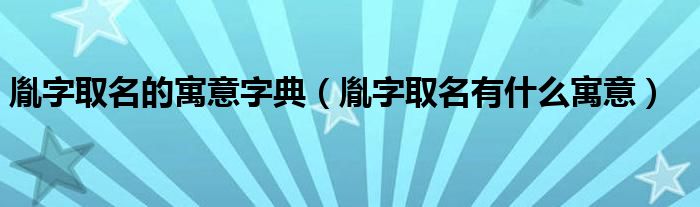 胤字取名的寓意字典（胤字取名有什么寓意）